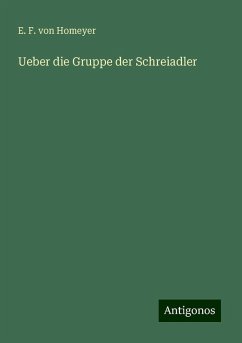 E. F. von Homeyer

Ueber die Gruppe der Schreiadler

Antigonos